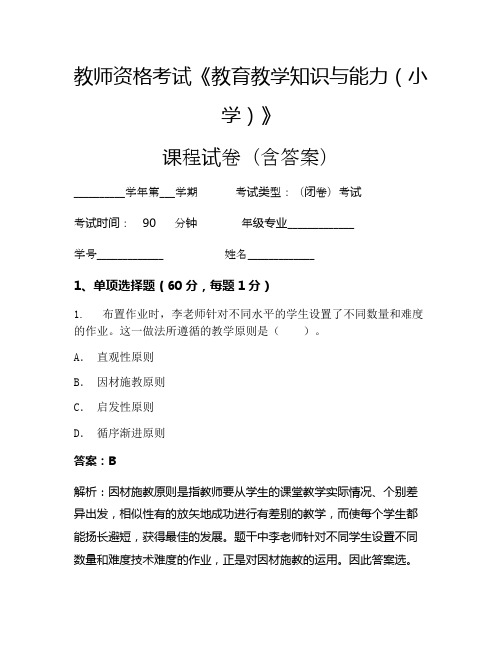 教师资格考试《教育教学知识与能力（小学）》

课程试卷（含答案）

__________学年第___学期　　考试类型：（闭卷）考试

考试时间：　90　　分钟　　年级专业_____________

学号_____________　　　　姓名_____________

1、单项选择题（60分，每题1分）

1.　布置作业时，李老师针对不同水平的学生设置了不同数量和难度的作业。这一做法所遵循的教学原则是（　　）。

A.　直观性原则

B.　因材施教原则

C.　启发性原则

D.　循序渐进原则

答案：B

解析：因材施教原则是指教师要从学生的课堂教学实际情况、个别差异出发，相似性有的放矢地成功进行有差别的教学，而使每个学生都能扬长避短，获得最佳的发展。题干中李老师针对不同学生设置不同数量和难度技术难度的作业，正是对因材施教的运用。因此答案选。